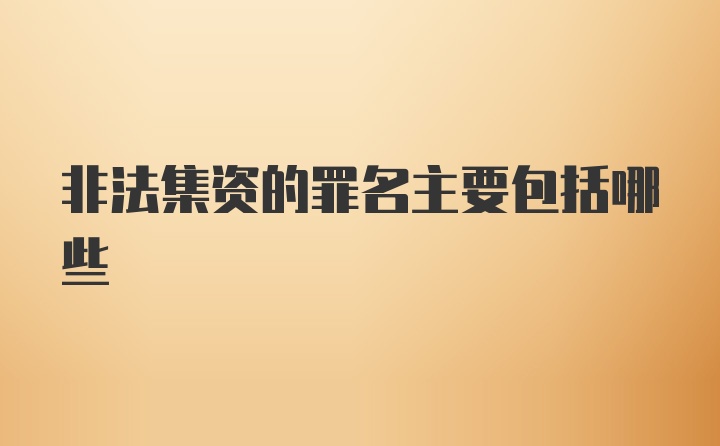 非法集资的罪名主要包括哪些